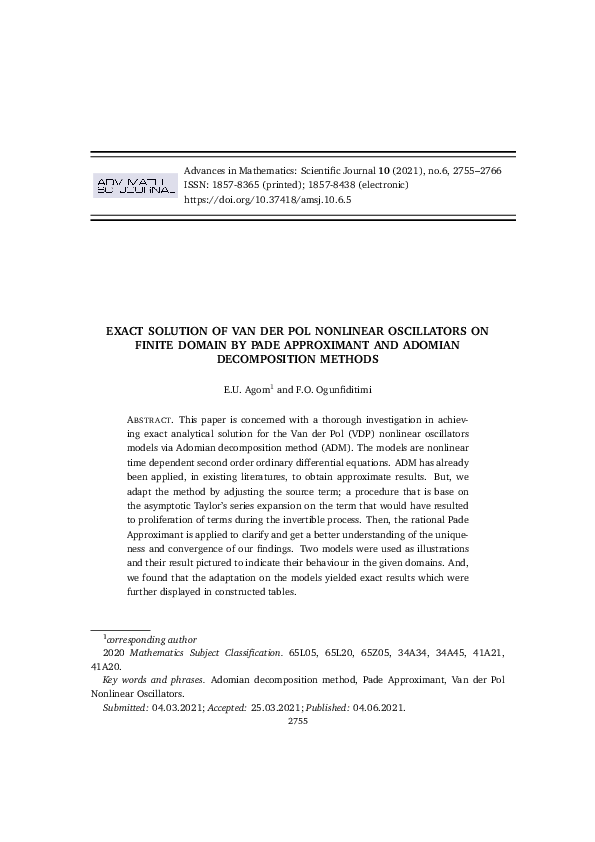 ADV MATH
SCI JOURNAL

Advances in Mathematics: Scientific Journal **10** (2021), no.6, 2755–2766
ISSN: 1857-8365 (printed); 1857-8438 (electronic)
https://doi.org/10.37418/amsj.10.6.5

EXACT SOLUTION OF VAN DER POL NONLINEAR OSCILLATORS ON FINITE DOMAIN BY PADE APPROXIMANT AND ADOMIAN DECOMPOSITION METHODS

E.U. Agom$^1$ and F.O. Ogunfiditimi

ABSTRACT. This paper is concerned with a thorough investigation in achieving exact analytical solution for the Van der Pol (VDP) nonlinear oscillators models via Adomian decomposition method (ADM). The models are nonlinear time dependent second order ordinary differential equations. ADM has already been applied, in existing literatures, to obtain approximate results. But, we adapt the method by adjusting the source term; a procedure that is base on the asymptotic Taylor's series expansion on the term that would have resulted to proliferation of terms during the invertible process. Then, the rational Pade Approximant is applied to clarify and get a better understanding of the uniqueness and convergence of our findings. Two models were used as illustrations and their result pictured to indicate their behaviour in the given domains. And, we found that the adaptation on the models yielded exact results which were further displayed in constructed tables.

$^1$corresponding author
2020 Mathematics Subject Classification. 65L05, 65L20, 65Z05, 34A34, 34A45, 41A21, 41A20.
Key words and phrases. Adomian decomposition method, Pade Approximant, Van der Pol Nonlinear Oscillators.
Submitted: 04.03.2021; Accepted: 25.03.2021; Published: 04.06.2021.

2755